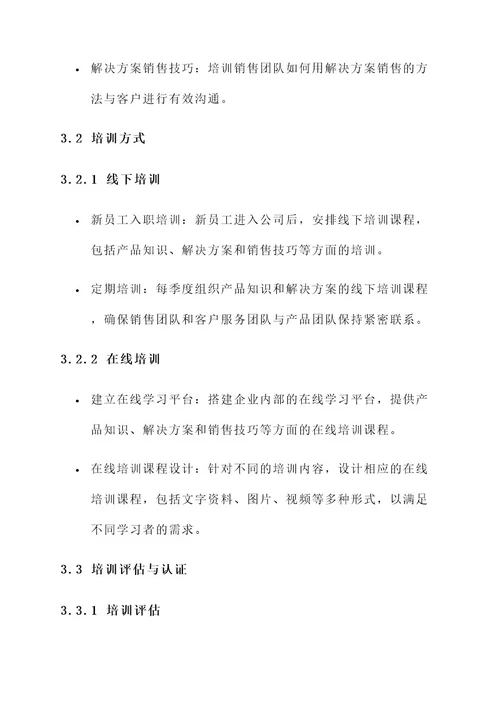 • 解决方案销售技巧：培训销售团队如何用解决方案销售的方法与客户进行有效沟通。

3.2 培训方式

3.2.1 线下培训

• 新员工入职培训：新员工进入公司后，安排线下培训课程，包括产品知识、解决方案和销售技巧等方面的培训。

• 定期培训：每季度组织产品知识和解决方案的线下培训课程，确保销售团队和客户服务团队与产品团队保持紧密联系。

3.2.2 在线培训

• 建立在线学习平台：搭建企业内部的在线学习平台，提供产品知识、解决方案和销售技巧等方面的在线培训课程。

• 在线培训课程设计：针对不同的培训内容，设计相应的在线培训课程，包括文字资料、图片、视频等多种形式，以满足不同学习者的需求。

3.3 培训评估与认证

3.3.1 培训评估